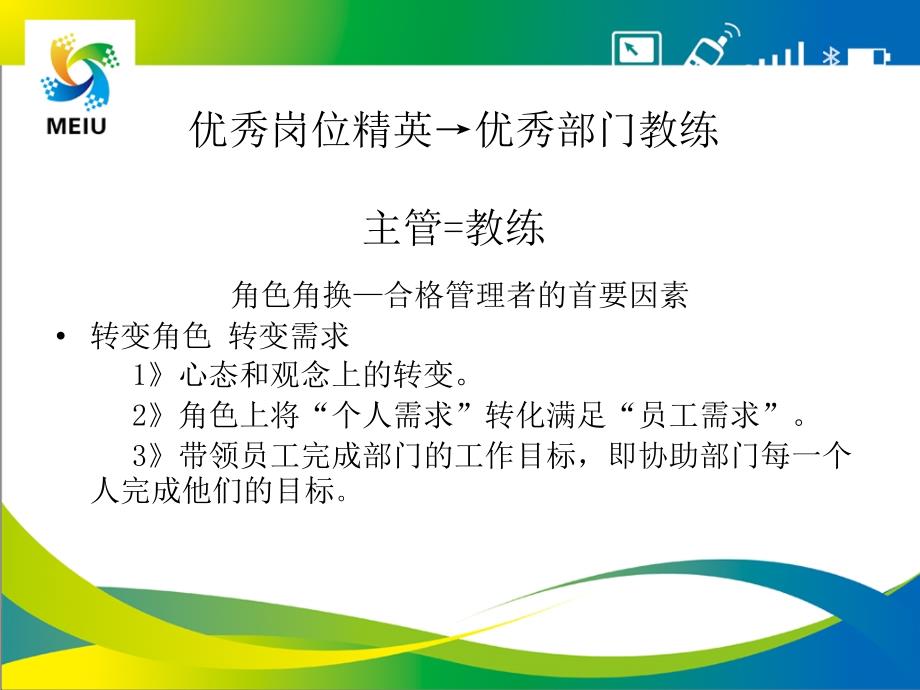 MEIU

优秀岗位精英→优秀部门教练

主管=教练

角色角换—合格管理者的首要因素

• 转变角色 转变需求

1》心态和观念上的转变。

2》角色上将“个人需求”转化满足“员工需求”。

3》带领员工完成部门的工作目标，即协助部门每一个人完成他们的目标。